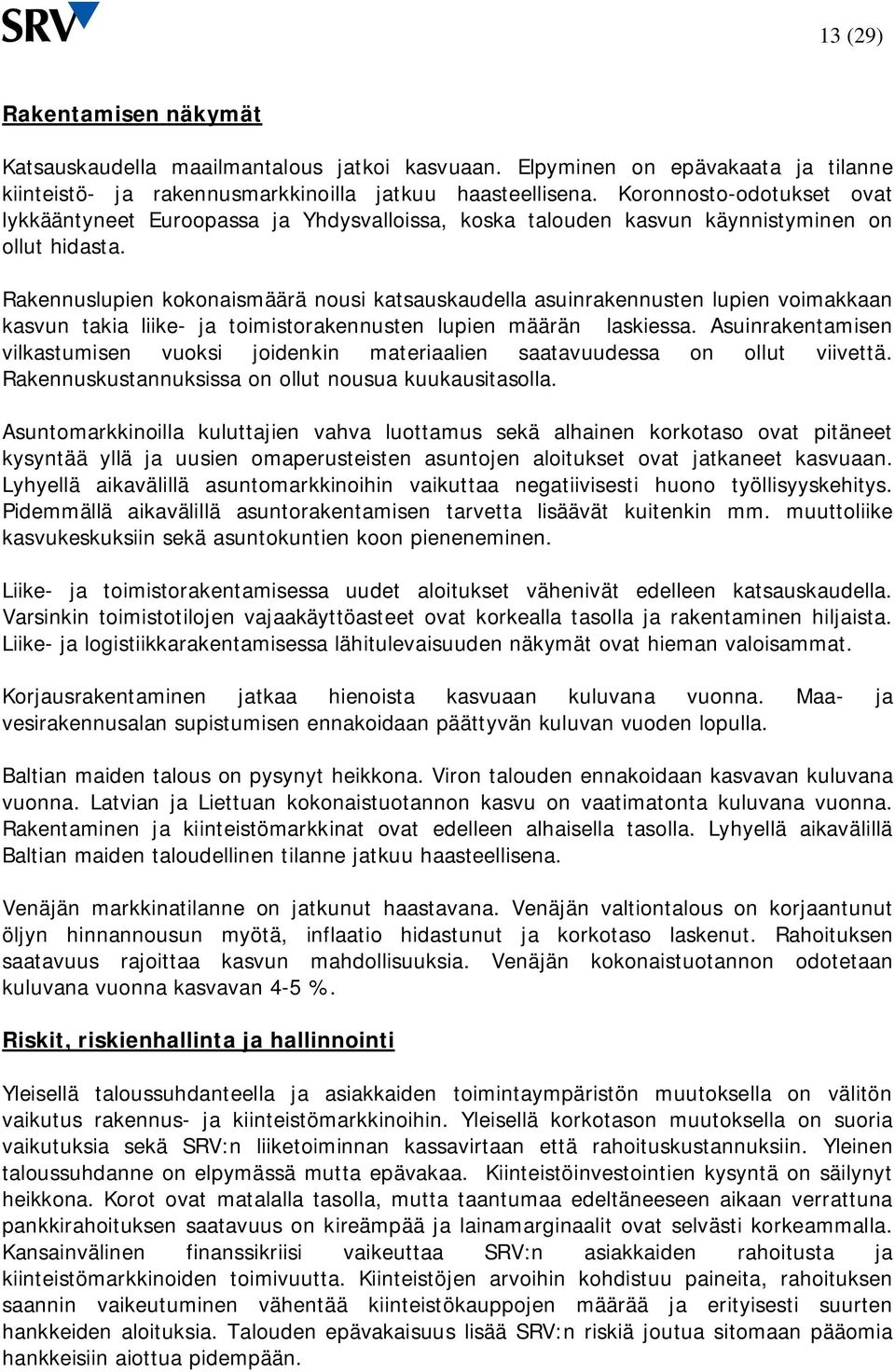 SRV

13 (29)

Rakentamisen näkymät

Katsauskaudella maailmantalous jatkoi kasvuaan. Elpyminen on epävakaata ja tilanne kiinteistö- ja rakennusmarkkinoilla jatkuu haasteellisena. Koronnosto-odotukset ovat lykkääntyneet Euroopassa ja Yhdysvalloissa, koska talouden kasvun käynnistyminen on ollut hidasta.

Rakennuslupien kokonaismäärä nousi katsauskaudella asuinrakennusten lupien voimakkaan kasvun takia liike- ja toimistorakennusten lupien määrän laskiessa. Asuinrakentamisen vilkastumisen vuoksi joidenkin materiaalien saatavuudessa on ollut viivettä. Rakennuskustannuksissa on ollut nousua kuukausitasolla.

Asuntomarkkinoilla kuluttajien vahva luottamus sekä alhainen korkotaso ovat pitäneet kysyntää yllä ja uusien omaperusteisten asuntojen aloitukset ovat jatkaneet kasvuaan. Lyhyellä aikavälillä asuntomarkkinoihin vaikuttaa negatiivisesti huono työllisyyskehitys. Pidemmällä aikavälillä asuntorakentamisen tarvetta lisäävät kuitenkin mm. muuttoliike kasvukeskuksiin sekä asuntokuntien koon pieneneminen.

Liike- ja toimistorakentamisessa uudet aloitukset vähenivät edelleen katsauskaudella. Varsinkin toimistotilojen vajaakäyttöasteet ovat korkealla tasolla ja rakentaminen hiljaista. Liike- ja logistiikkarakentamisessa lähitulevaisuuden näkymät ovat hieman valoisammat.

Korjausrakentaminen jatkaa hienoista kasvuaan kuluvana vuonna. Maa- ja vesirakennusalan supistumisen ennakoidaan päättyvän kuluvan vuoden lopulla.

Baltian maiden talous on pysynyt heikkona. Viron talouden ennakoidaan kasvavan kuluvana vuonna. Latvian ja Liettuan kokonaistuotannon kasvu on vaatimatonta kuluvana vuonna. Rakentaminen ja kiinteistömarkkinat ovat edelleen alhaisella tasolla. Lyhyellä aikavälillä Baltian maiden taloudellinen tilanne jatkuu haasteellisena.

Venäjän markkinatilanne on jatkunut haastavana. Venäjän valtiontalous on korjaantunut öljyn hinnannousun myötä, inflaatio hidastunut ja korkotaso laskenut. Rahoituksen saatavuus rajoittaa kasvun mahdollisuuksia. Venäjän kokonaistuotannon odotetaan kuluvana vuonna kasvavan 4-5 %.

Riskit, riskienhallinta ja hallinnointi

Yleisellä taloussuhdanteella ja asiakkaiden toimintaympäristön muutoksella on välitön vaikutus rakennus- ja kiinteistömarkkinoihin. Yleisellä korkotason muutoksella on suoria vaikutuksia sekä SRV:n liiketoiminnan kassavirtaan että rahoituskustannuksiin. Yleinen taloussuhdanne on elpymässä mutta epävakaa. Kiinteistöinvestointien kysyntä on säilynyt heikkona. Korot ovat matalalla tasolla, mutta taantumaa edeltäneeseen aikaan verrattuna pankkirahoituksen saatavuus on kireämpää ja lainamarginaalit ovat selvästi korkeammalla. Kansainvälinen finanssikriisi vaikeuttaa SRV:n asiakkaiden rahoitusta ja kiinteistömarkkinoiden toimivuutta. Kiinteistöjen arvoihin kohdistuu paineita, rahoituksen saannin vaikeutuminen vähentää kiinteistökauppojen määrää ja erityisesti suurten hankkeiden aloituksia. Talouden epävakaisuus lisää SRV:n riskiä joutua sitomaan pääomia hankkeisiin aiottua pidempään.